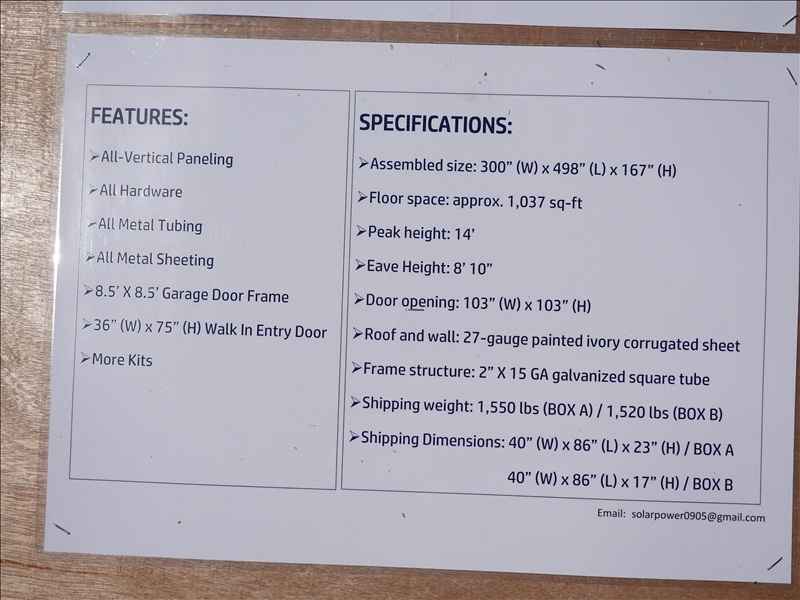 FEATURES:

➢All-Vertical Paneling

➢All Hardware

➢All Metal Tubing

➢All Metal Sheeting

➢8.5' X 8.5' Garage Door Frame

➢36" (W) x 75" (H) Walk In Entry Door

➢More Kits

SPECIFICATIONS:

➢Assembled size: 300" (W) x 498" (L) x 167" (H)

➢Floor space: approx. 1,037 sq-ft

➢Peak height: 14'

➢Eave Height: 8' 10"

➢Door opening: 103" (W) x 103" (H)

➢Roof and wall: 27-gauge painted ivory corrugated sheet

➢Frame structure: 2" X 15 GA galvanized square tube

➢Shipping weight: 1,550 lbs (BOX A) / 1,520 lbs (BOX B)

➢Shipping Dimensions: 40" (W) x 86" (L) x 23" (H) / BOX A
40" (W) x 86" (L) x 17" (H) / BOX B

Email: solarpower0905@gmail.com